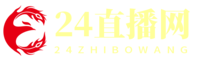 24直播网
24ZHIBOWANG